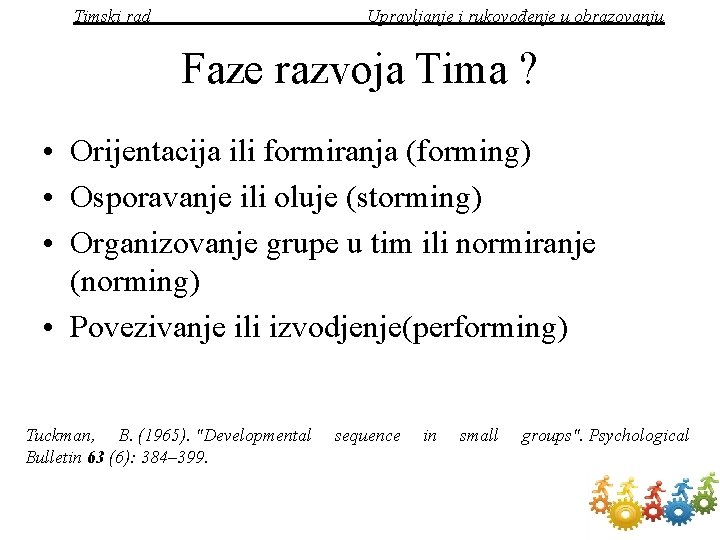 Timski rad Upravljanje i rukovođenje u obrazovanju

Faze razvoja Tima ?

• Orijentacija ili formiranja (forming)
• Osporavanje ili oluje (storming)
• Organizovanje grupe u tim ili normiranje (norming)
• Povezivanje ili izvodjenje(performing)

Tuckman, B. (1965). "Developmental sequence in small groups". Psychological Bulletin 63 (6): 384–399.